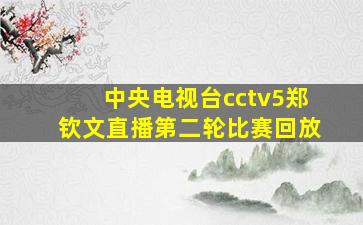 中央电视台cctv5郑钦文直播第二轮比赛回放